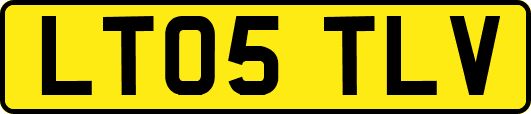 LT05 TLV